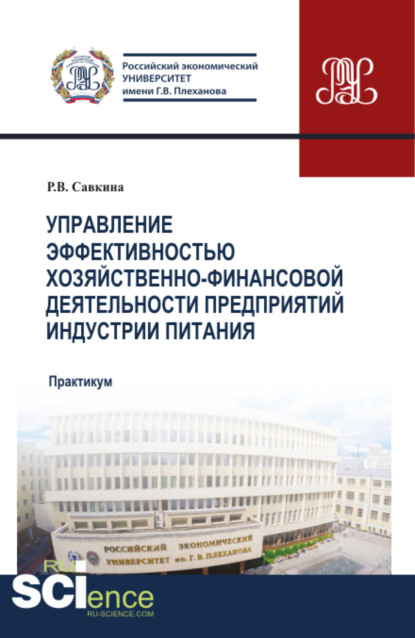 Российский экономический
УНИВЕРСИТЕТ
имени Г.В. Плеханова

Р.В. Савкина

УПРАВЛЕНИЕ ЭФФЕКТИВНОСТЬЮ ХОЗЯЙСТВЕННО-ФИНАНСОВОЙ ДЕЯТЕЛЬНОСТИ ПРЕДПРИЯТИЙ ИНДУСТРИИ ПИТАНИЯ

Практикум

РОССИЙСКИЙ ЭКОНОМИЧЕСКИЙ УНИВЕРСИТЕТ им. Г. В. ПЛЕХАНОВА

RU SCIence
RU-SCIENCE.COM